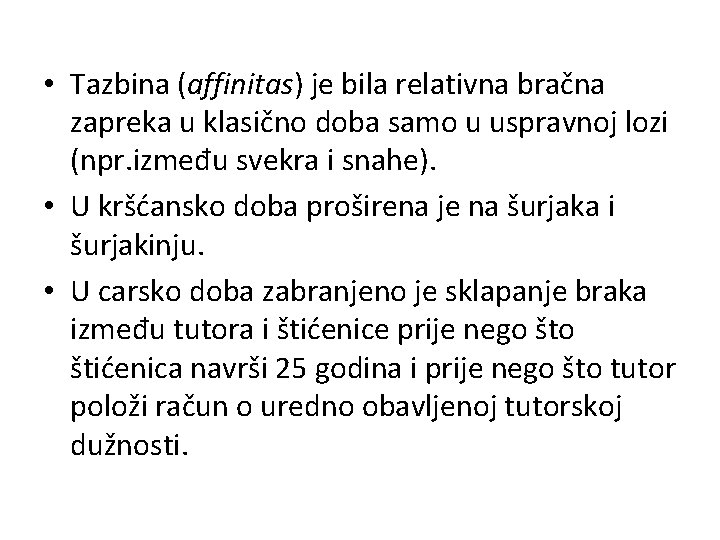 • Tazbina (affinitas) je bila relativna bračna zapreka u klasično doba samo u uspravnoj lozi (npr.između svekra i snahe).

• U kršćansko doba proširena je na šurjaka i šurjakinju.

• U carsko doba zabranjeno je sklapanje braka između tutora i štićenice prije nego što štićenica navrši 25 godina i prije nego što tutor položi račun o uredno obavljenoj tutorskoj dužnosti.